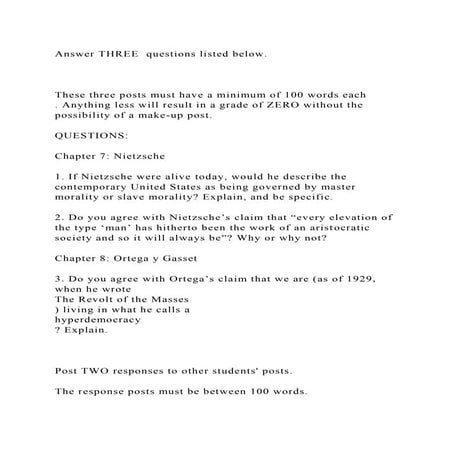 Answer THREE questions listed below.

These three posts must have a minimum of 100 words each . Anything less will result in a grade of ZERO without the possibility of a make-up post.

QUESTIONS:

Chapter 7: Nietzsche

1. If Nietzsche were alive today, would he describe the contemporary United States as being governed by master morality or slave morality? Explain, and be specific.

2. Do you agree with Nietzsche's claim that "every elevation of the type 'man' has hitherto been the work of an aristocratic society and so it will always be"? Why or why not?

Chapter 8: Ortega y Gasset

3. Do you agree with Ortega's claim that we are (as of 1929, when he wrote
The Revolt of the Masses
) living in what he calls a
hyperdemocracy
? Explain.

Post TWO responses to other students' posts.

The response posts must be between 100 words.